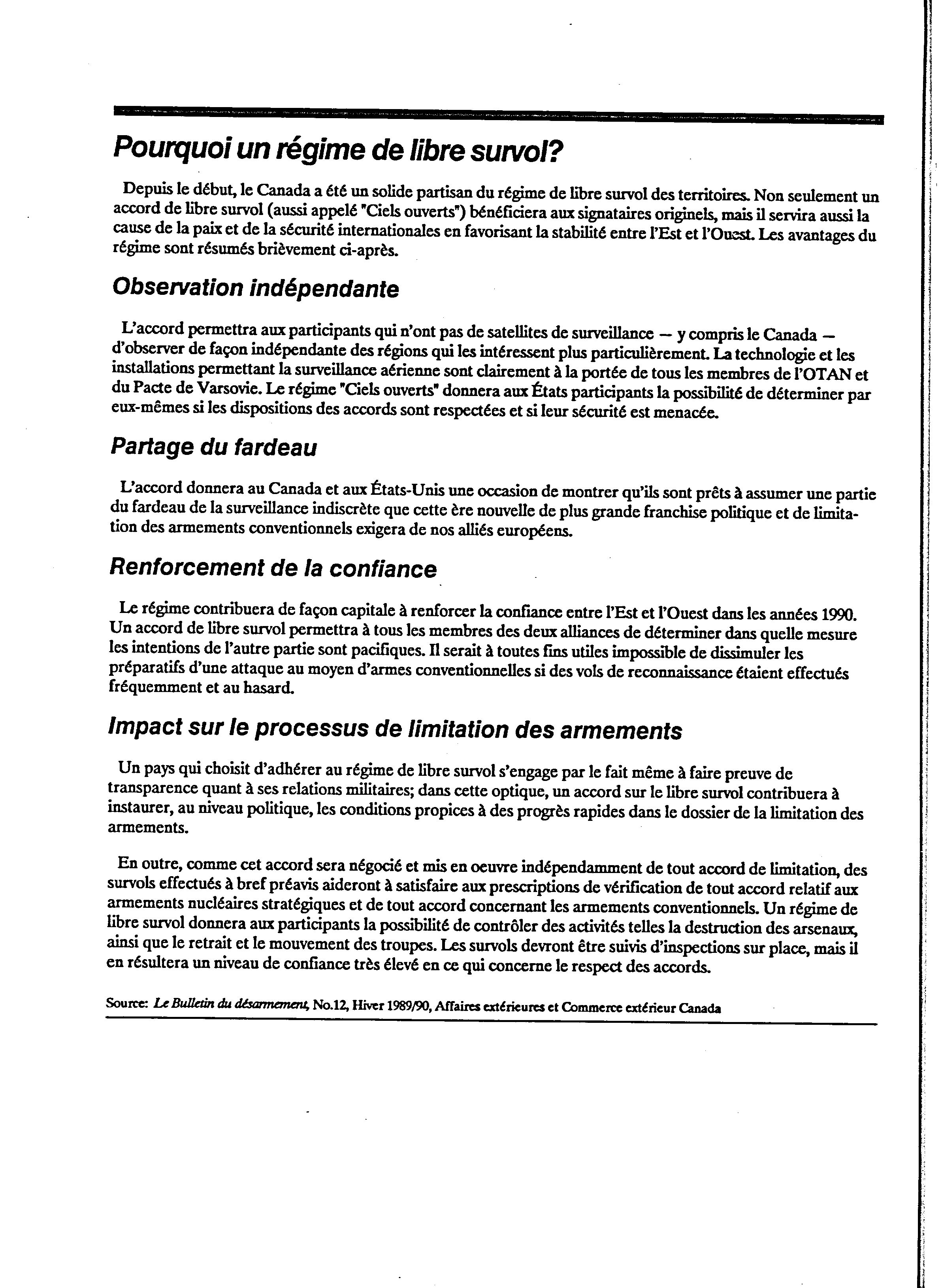 Pourquoi un régime de libre survol?

Depuis le début, le Canada a été un solide partisan du régime de libre survol des territoires. Non seulement un accord de libre survol (aussi appelé "Ciels ouverts") bénéficiera aux signataires originels, mais il servira aussi la cause de la paix et de la sécurité internationales en favorisant la stabilité entre l'Est et l'Ouest. Les avantages du régime sont résumés brièvement ci-après.

Observation indépendante

L'accord permettra aux participants qui n'ont pas de satellites de surveillance — y compris le Canada — d'observer de façon indépendante des régions qui les intéressent plus particulièrement. La technologie et les installations permettant la surveillance aérienne sont clairement à la portée de tous les membres de l'OTAN et du Pacte de Varsovie. Le régime "Ciels ouverts" donnera aux États participants la possibilité de déterminer par eux-mêmes si les dispositions des accords sont respectées et si leur sécurité est menacée.

Partage du fardeau

L'accord donnera au Canada et aux États-Unis une occasion de montrer qu'ils sont prêts à assumer une partie du fardeau de la surveillance indiscrète que cette ère nouvelle de plus grande franchise politique et de limitation des armements conventionnels exigera de nos alliés européens.

Renforcement de la confiance

Le régime contribuera de façon capitale à renforcer la confiance entre l'Est et l'Ouest dans les années 1990. Un accord de libre survol permettra à tous les membres des deux alliances de déterminer dans quelle mesure les intentions de l'autre partie sont pacifiques. Il serait à toutes fins utiles impossible de dissimuler les préparatifs d'une attaque au moyen d'armes conventionnelles si des vols de reconnaissance étaient effectués fréquemment et au hasard.

Impact sur le processus de limitation des armements

Un pays qui choisit d'adhérer au régime de libre survol s'engage par le fait même à faire preuve de transparence quant à ses relations militaires; dans cette optique, un accord sur le libre survol contribuera à instaurer, au niveau politique, les conditions propices à des progrès rapides dans le dossier de la limitation des armements.

En outre, comme cet accord sera négocié et mis en oeuvre indépendamment de tout accord de limitation, des survols effectués à bref préavis aideront à satisfaire aux prescriptions de vérification de tout accord relatif aux armements nucléaires stratégiques et de tout accord concernant les armements conventionnels. Un régime de libre survol donnera aux participants la possibilité de contrôler des activités telles la destruction des arsenaux, ainsi que le retrait et le mouvement des troupes. Les survols devront être suivis d'inspections sur place, mais il en résultera un niveau de confiance très élevé en ce qui concerne le respect des accords.

Source: Le Bulletin du désarmement, No.12, Hiver 1989/90, Affaires extérieures et Commerce extérieur Canada